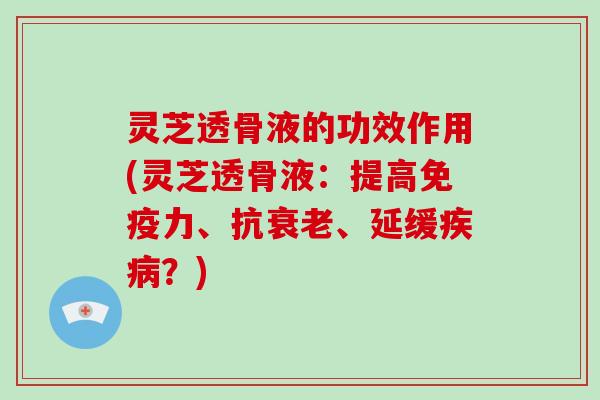 灵芝透骨液的功效作用(灵芝透骨液：提高免疫力、抗衰老、延缓疾病？)